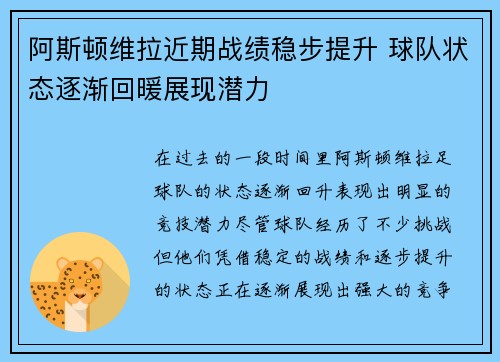 阿斯顿维拉近期战绩稳步提升 球队状态逐渐回暖展现潜力

在过去的一段时间里阿斯顿维拉足球队的状态逐渐回升表现出明显的竞技潜力尽管球队经历了不少挑战但他们凭借稳定的战绩和逐步提升的状态正在逐渐展现出强大的竞争